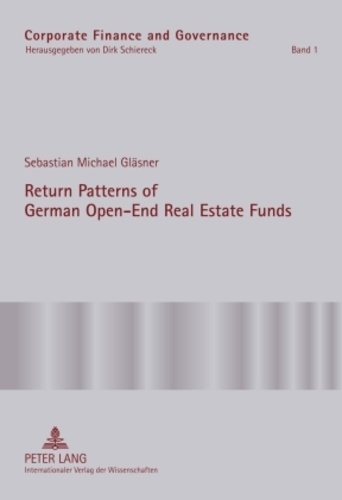 Corporate Finance and Governance
Herausgegeben von Dirk Schiereck

Band 1

Sebastian Michael Gläsner

Return Patterns of German Open-End Real Estate Funds

PETER LANG
Internationaler Verlag der Wissenschaften